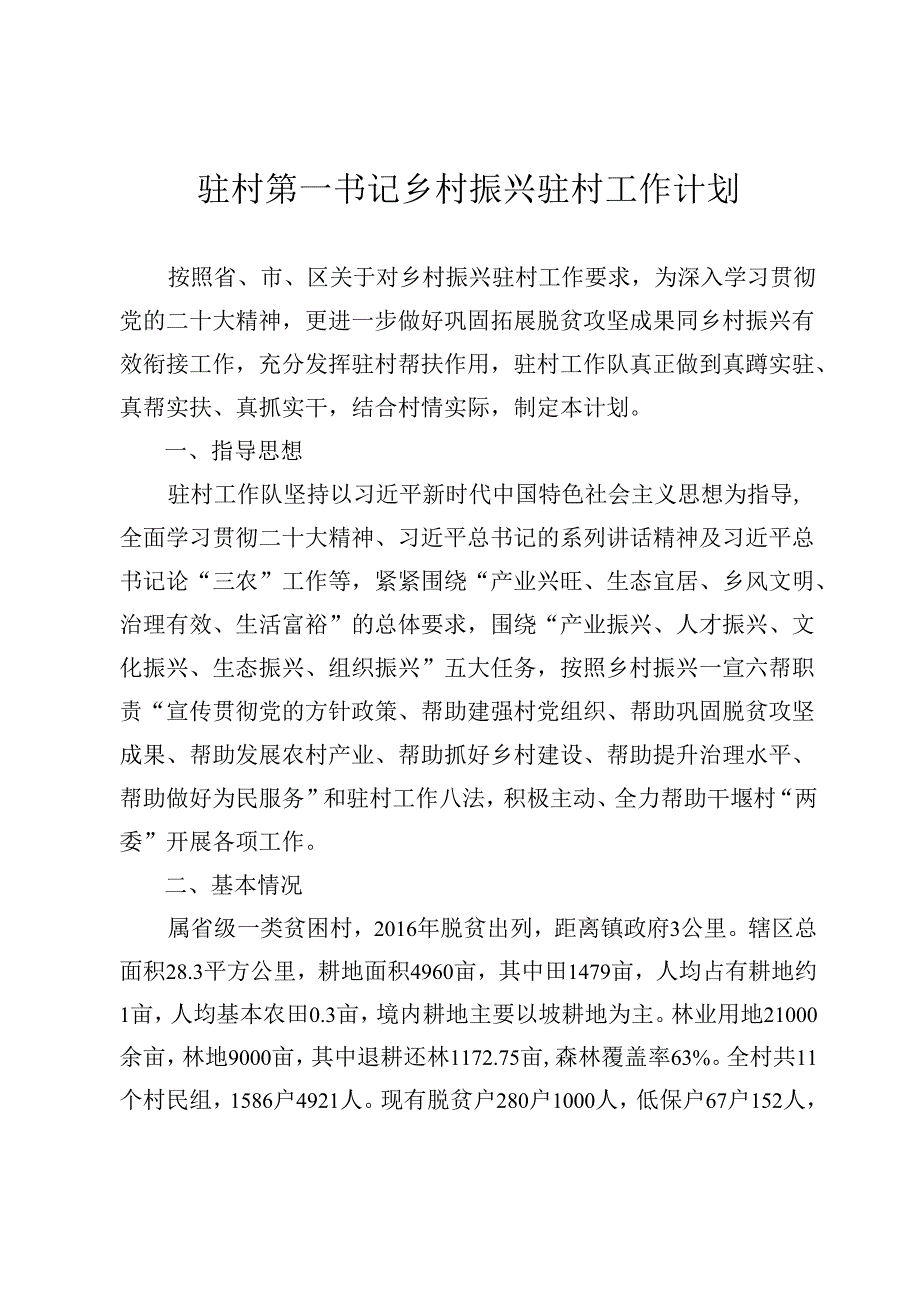 驻村第一书记乡村振兴驻村工作计划

按照省、市、区关于对乡村振兴驻村工作要求，为深入学习贯彻党的二十大精神，更进一步做好巩固拓展脱贫攻坚成果同乡村振兴有效衔接工作，充分发挥驻村帮扶作用，驻村工作队真正做到真蹲实驻、真帮实扶、真抓实干，结合村情实际，制定本计划。

一、指导思想

驻村工作队坚持以习近平新时代中国特色社会主义思想为指导，全面学习贯彻二十大精神、习近平总书记的系列讲话精神及习近平总书记论“三农”工作等，紧紧围绕“产业兴旺、生态宜居、乡风文明、治理有效、生活富裕”的总体要求，围绕“产业振兴、人才振兴、文化振兴、生态振兴、组织振兴”五大任务，按照乡村振兴一宣六帮职责“宣传贯彻党的方针政策、帮助建强村党组织、帮助巩固脱贫攻坚成果、帮助发展农村产业、帮助抓好乡村建设、帮助提升治理水平、帮助做好为民服务”和驻村工作八法，积极主动、全力帮助干堰村“两委”开展各项工作。

二、基本情况

属省级一类贫困村，2016年脱贫出列，距离镇政府3公里。辖区总面积28.3平方公里，耕地面积4960亩，其中田1479亩，人均占有耕地约1亩，人均基本农田0.3亩，境内耕地主要以坡耕地为主。林业用地21000余亩，林地9000亩，其中退耕还林1172.75亩，森林覆盖率63%。全村共11个村民组，1586户4921人。现有脱贫户280户1000人，低保户67户152人，